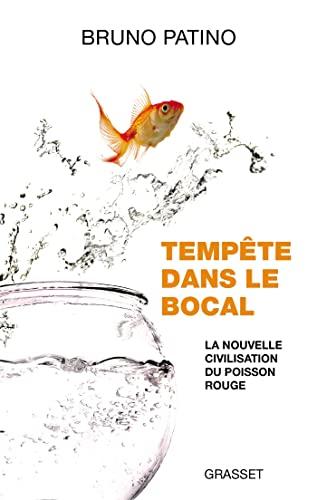 BRUNO PATINO

TEMPÊTE DANS LE BOCAL

LA NOUVELLE CIVILISATION DU POISSON ROUGE

GRASSET